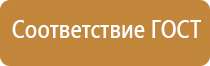 Соответствие ГОСТ